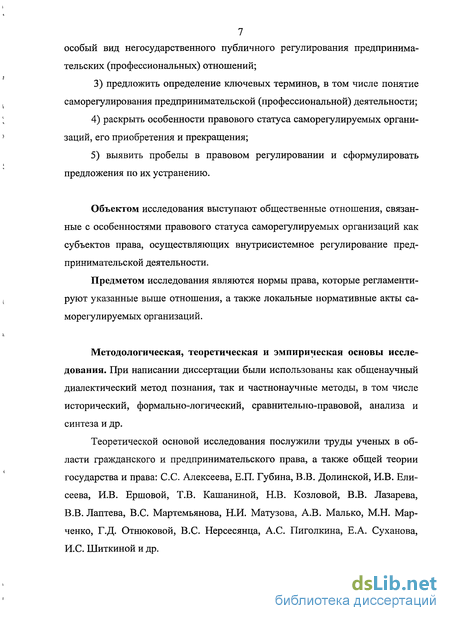 7

особый вид негосударственного публичного регулирования предпринимательских (профессиональных) отношений;

3) предложить определение ключевых терминов, в том числе понятие саморегулирования предпринимательской (профессиональной) деятельности;

4) раскрыть особенности правового статуса саморегулируемых организаций, его приобретения и прекращения;

5) выявить пробелы в правовом регулировании и сформулировать предложения по их устранению.

Объектом исследования выступают общественные отношения, связанные с особенностями правового статуса саморегулируемых организаций как субъектов права, осуществляющих внутрисистемное регулирование предпринимательской деятельности.

Предметом исследования являются нормы права, которые регламентируют указанные выше отношения, а также локальные нормативные акты саморегулируемых организаций.

Методологическая, теоретическая и эмпирическая основы исследования. При написании диссертации были использованы как общенаучный диалектический метод познания, так и частнонаучные методы, в том числе исторический, формально-логический, сравнительно-правовой, анализа и синтеза и др.

Теоретической основой исследования послужили труды ученых в области гражданского и предпринимательского права, а также общей теории государства и права: С.С. Алексеева, Е.П. Губина, В.В. Долинской, И.В. Елисеева, И.В. Ершовой, Т.В. Кашаниной, Н.В. Козловой, В.В. Лазарева, В.В. Лаптева, В.С. Мартемьянова, Н.И. Матузова, А.В. Малько, М.Н. Марченко, Г.Д. Отнюковой, В.С. Нерсесянца, А.С. Пиголкина, Е.А. Суханова, И.С. Шиткиной и др.

dsLib.net
библиотека диссертаций